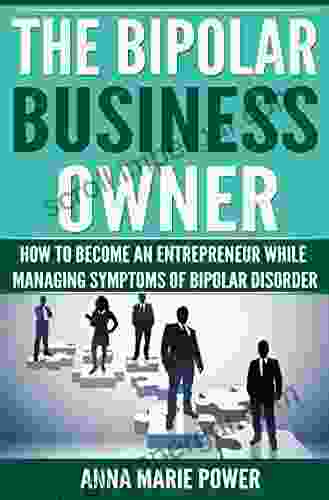 THE BIPOLAR BUSINESS OWNER

HOW TO BECOME AN ENTREPRENEUR WHILE MANAGING SYMPTOMS OF BIPOLAR DISORDER

ANNA MARIE POWER